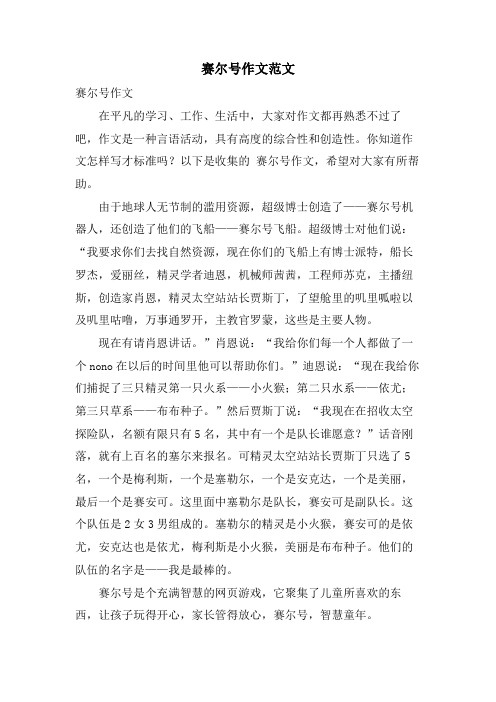 赛尔号作文范文

赛尔号作文

在平凡的学习、工作、生活中，大家对作文都再熟悉不过了吧，作文是一种言语活动，具有高度的综合性和创造性。你知道作文怎样写才标准吗？以下是收集的 赛尔号作文，希望对大家有所帮助。

由于地球人无节制的滥用资源，超级博士创造了——赛尔号机器人，还创造了他们的飞船——赛尔号飞船。超级博士对他们说：“我要求你们去找自然资源，现在你们的飞船上有博士派特，船长罗杰，爱丽丝，精灵学者迪恩，机械师茜茜，工程师苏克，主播纽斯，创造家肖恩，精灵太空站站长贾斯丁，了望舱里的叽里呱啦以及叽里咕噜，万事通罗开，主教官罗蒙，这些是主要人物。

现在有请肖恩讲话。”肖恩说：“我给你们每一个人都做了一个 nono 在以后的时间里他可以帮助你们。”迪恩说：“现在我给你们捕捉了三只精灵第一只火系——小火猴；第二只水系——依尤；第三只草系——布布种子。”然后贾斯丁说：“我现在在招收太空探险队，名额有限只有 5 名，其中有一个是队长谁愿意？”话音刚落，就有上百名的塞尔来报名。可精灵太空站站长贾斯丁只选了 5 名，一个是梅利斯，一个是塞勒尔，一个是安克达，一个是美丽，最后一个是赛安可。这里面中塞勒尔是队长，赛安可是副队长。这个队伍是 2 女 3 男组成的。塞勒尔的精灵是小火猴，赛安可的是依尤，安克达也是依尤，梅利斯是小火猴，美丽是布布种子。他们的队伍的名字是——我是最棒的。

赛尔号是个充满智慧的网页游戏，它聚集了儿童所喜欢的东西，让孩子玩得开心，家长管得放心，赛尔号，智慧童年。